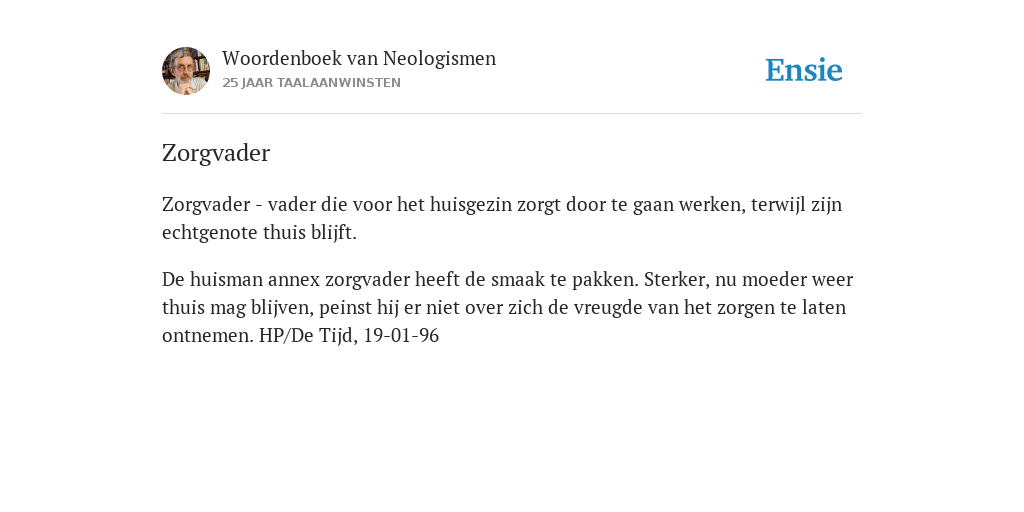 Woordenboek van Neologismen
25 JAAR TAALAANWINSTEN

Ensie

Zorgvader

Zorgvader - vader die voor het huisgezin zorgt door te gaan werken, terwijl zijn echtgenote thuis blijft.

De huisman annex zorgvader heeft de smaak te pakken. Sterker, nu moeder weer thuis mag blijven, peinst hij er niet over zich de vreugde van het zorgen te laten ontnemen. HP/De Tijd, 19-01-96